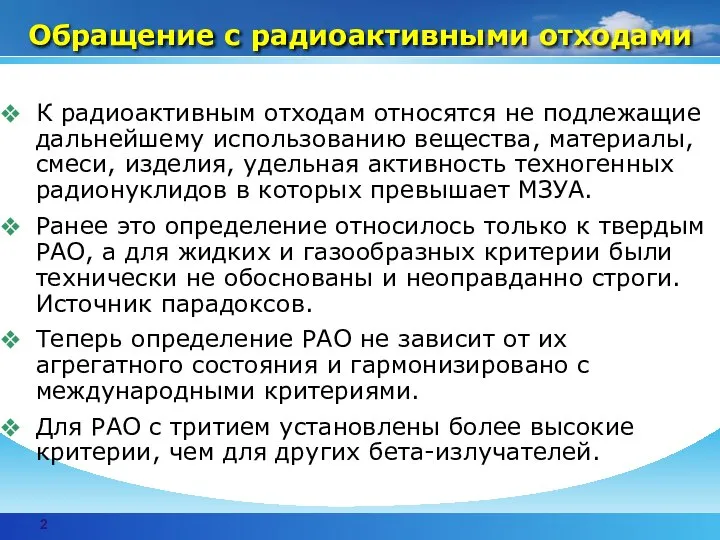 Обращение с радиоактивными отходами

❖ К радиоактивным отходам относятся не подлежащие дальнейшему использованию вещества, материалы, смеси, изделия, удельная активность техногенных радионуклидов в которых превышает МЗУА.

❖ Ранее это определение относилось только к твердым РАО, а для жидких и газообразных критерии были технически не обоснованы и неоправданно строги. Источник парадоксов.

❖ Теперь определение РАО не зависит от их агрегатного состояния и гармонизировано с международными критериями.

❖ Для РАО с тритием установлены более высокие критерии, чем для других бета-излучателей.

2